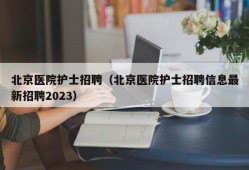 北京医院护士招聘（北京医院护士招聘信息最新招聘2023）